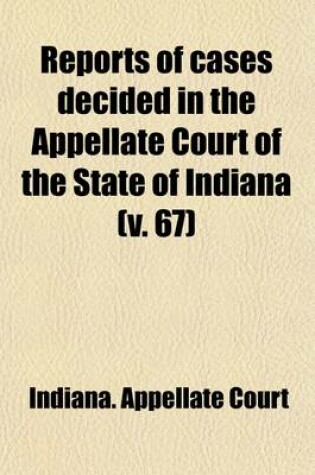 Reports of cases decided in the Appellate Court of the State of Indiana (v. 67)

Indiana. Appellate Court